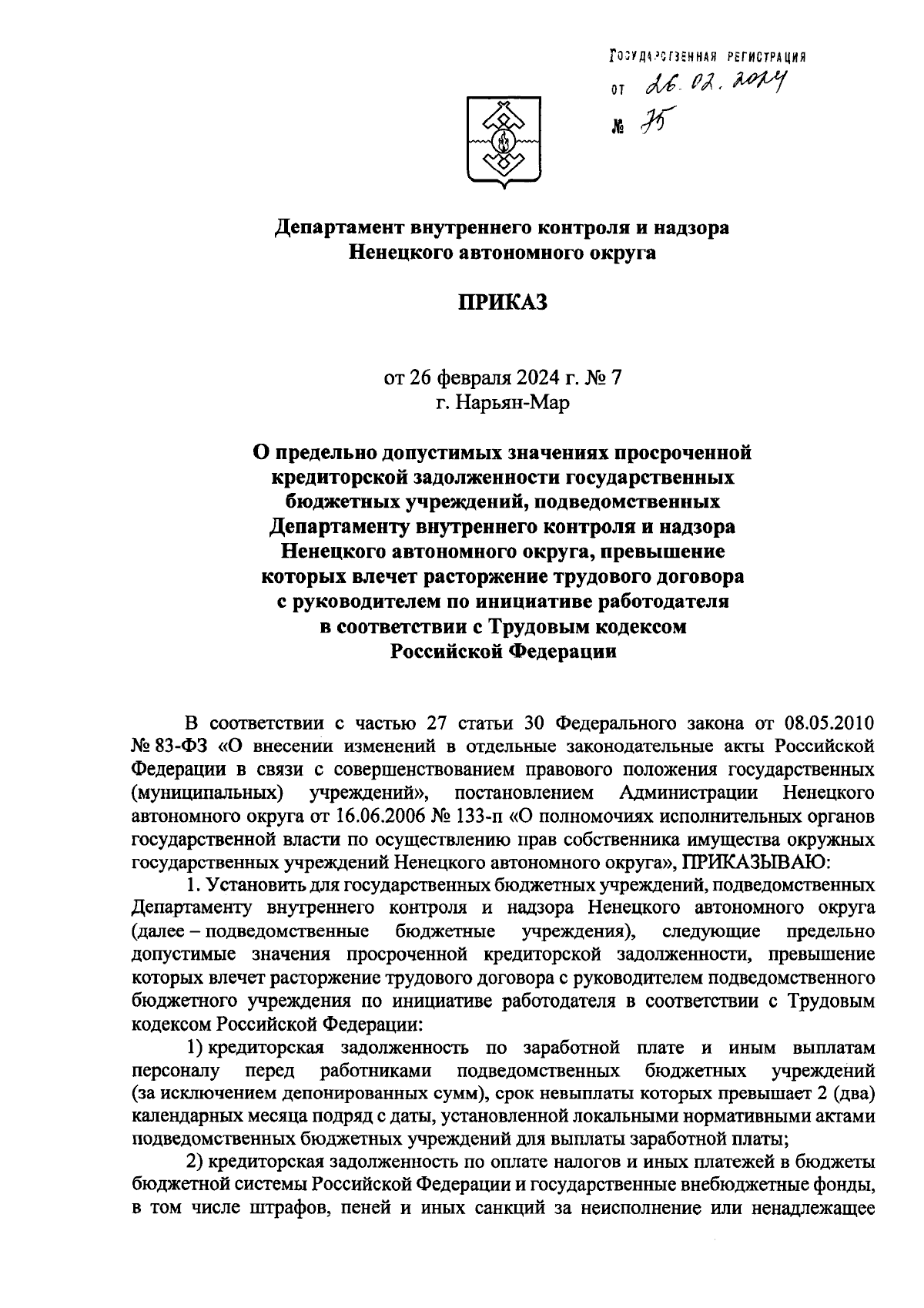 ГОСУДАРСТВЕННАЯ РЕГИСТРАЦИЯ
от 26.02.2024
№ 75

Департамент внутреннего контроля и надзора Ненецкого автономного округа

ПРИКАЗ

от 26 февраля 2024 г. № 7
г. Нарьян-Мар

О предельно допустимых значениях просроченной кредиторской задолженности государственных бюджетных учреждений, подведомственных Департаменту внутреннего контроля и надзора Ненецкого автономного округа, превышение которых влечет расторжение трудового договора с руководителем по инициативе работодателя в соответствии с Трудовым кодексом Российской Федерации

В соответствии с частью 27 статьи 30 Федерального закона от 08.05.2010 № 83-ФЗ «О внесении изменений в отдельные законодательные акты Российской Федерации в связи с совершенствованием правового положения государственных (муниципальных) учреждений», постановлением Администрации Ненецкого автономного округа от 16.06.2006 № 133-п «О полномочиях исполнительных органов государственной власти по осуществлению прав собственника имущества окружных государственных учреждений Ненецкого автономного округа», ПРИКАЗЫВАЮ:

1. Установить для государственных бюджетных учреждений, подведомственных Департаменту внутреннего контроля и надзора Ненецкого автономного округа (далее – подведомственные бюджетные учреждения), следующие предельно допустимые значения просроченной кредиторской задолженности, превышение которых влечет расторжение трудового договора с руководителем подведомственного бюджетного учреждения по инициативе работодателя в соответствии с Трудовым кодексом Российской Федерации:

1) кредиторская задолженность по заработной плате и иным выплатам персоналу перед работниками подведомственных бюджетных учреждений (за исключением депонированных сумм), срок невыплаты которых превышает 2 (два) календарных месяца подряд с даты, установленной локальными нормативными актами подведомственных бюджетных учреждений для выплаты заработной платы;

2) кредиторская задолженность по оплате налогов и иных платежей в бюджеты бюджетной системы Российской Федерации и государственные внебюджетные фонды, в том числе штрафов, пеней и иных санкций за неисполнение или ненадлежащее